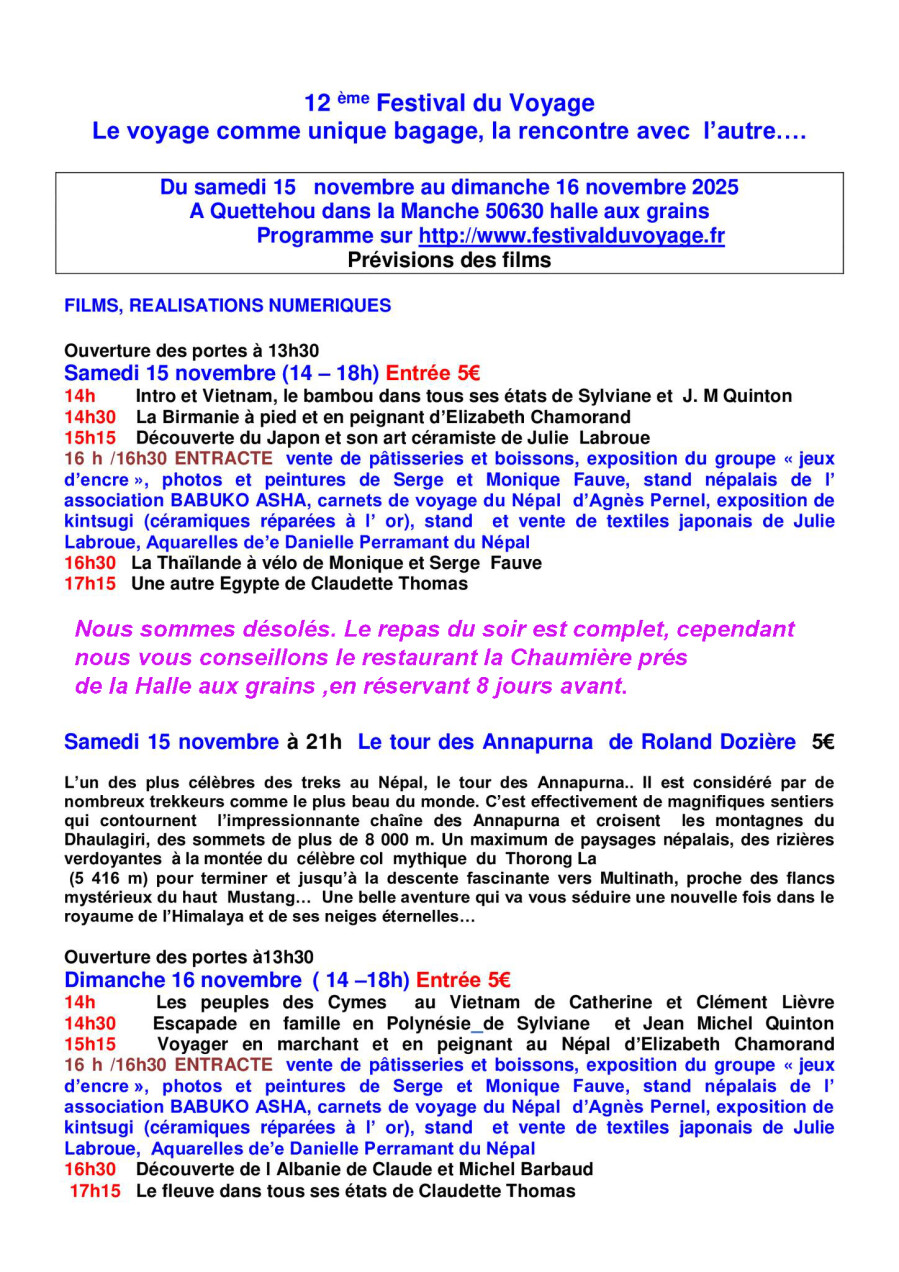 12 ème Festival du Voyage
Le voyage comme unique bagage, la rencontre avec l'autre….

Du samedi 15 novembre au dimanche 16 novembre 2025
A Quettehou dans la Manche 50630 halle aux grains
Programme sur http://www.festivalduvoyage.fr
Prévisions des films

FILMS, REALISATIONS NUMERIQUES

Ouverture des portes à 13h30
Samedi 15 novembre (14 – 18h) Entrée 5€
14h Intro et Vietnam, le bambou dans tous ses états de Sylviane et J. M Quinton
14h30 La Birmanie à pied et en peignant d'Elizabeth Chamorand
15h15 Découverte du Japon et son art céramiste de Julie Labroue
16 h /16h30 ENTRACTE vente de pâtisseries et boissons, exposition du groupe « jeux d'encre », photos et peintures de Serge et Monique Fauve, stand népalais de l' association BABUKO ASHA, carnets de voyage du Népal d'Agnès Pernel, exposition de kintsugi (céramiques réparées à l' or), stand et vente de textiles japonais de Julie Labroue, Aquarelles de'e Danielle Perramant du Népal
16h30 La Thaïlande à vélo de Monique et Serge Fauve
17h15 Une autre Egypte de Claudette Thomas

Nous sommes désolés. Le repas du soir est complet, cependant nous vous conseillons le restaurant la Chaumière prés de la Halle aux grains ,en réservant 8 jours avant.

Samedi 15 novembre à 21h Le tour des Annapurna de Roland Dozière 5€

L'un des plus célèbres des treks au Népal, le tour des Annapurna.. Il est considéré par de nombreux trekkeurs comme le plus beau du monde. C'est effectivement de magnifiques sentiers qui contournent l'impressionnante chaîne des Annapurna et croisent les montagnes du Dhaulagiri, des sommets de plus de 8 000 m. Un maximum de paysages népalais, des rizières verdoyantes à la montée du célèbre col mythique du Thorong La
(5 416 m) pour terminer et jusqu'à la descente fascinante vers Multinath, proche des flancs mystérieux du haut Mustang… Une belle aventure qui va vous séduire une nouvelle fois dans le royaume de l'Himalaya et de ses neiges éternelles…

Ouverture des portes à13h30
Dimanche 16 novembre ( 14 –18h) Entrée 5€
14h Les peuples des Cymes au Vietnam de Catherine et Clément Lièvre
14h30 Escapade en famille en Polynésie_de Sylviane et Jean Michel Quinton
15h15 Voyager en marchant et en peignant au Népal d'Elizabeth Chamorand
16 h /16h30 ENTRACTE vente de pâtisseries et boissons, exposition du groupe « jeux d'encre », photos et peintures de Serge et Monique Fauve, stand népalais de l' association BABUKO ASHA, carnets de voyage du Népal d'Agnès Pernel, exposition de kintsugi (céramiques réparées à l' or), stand et vente de textiles japonais de Julie Labroue, Aquarelles de'e Danielle Perramant du Népal
16h30 Découverte de l Albanie de Claude et Michel Barbaud
17h15 Le fleuve dans tous ses états de Claudette Thomas